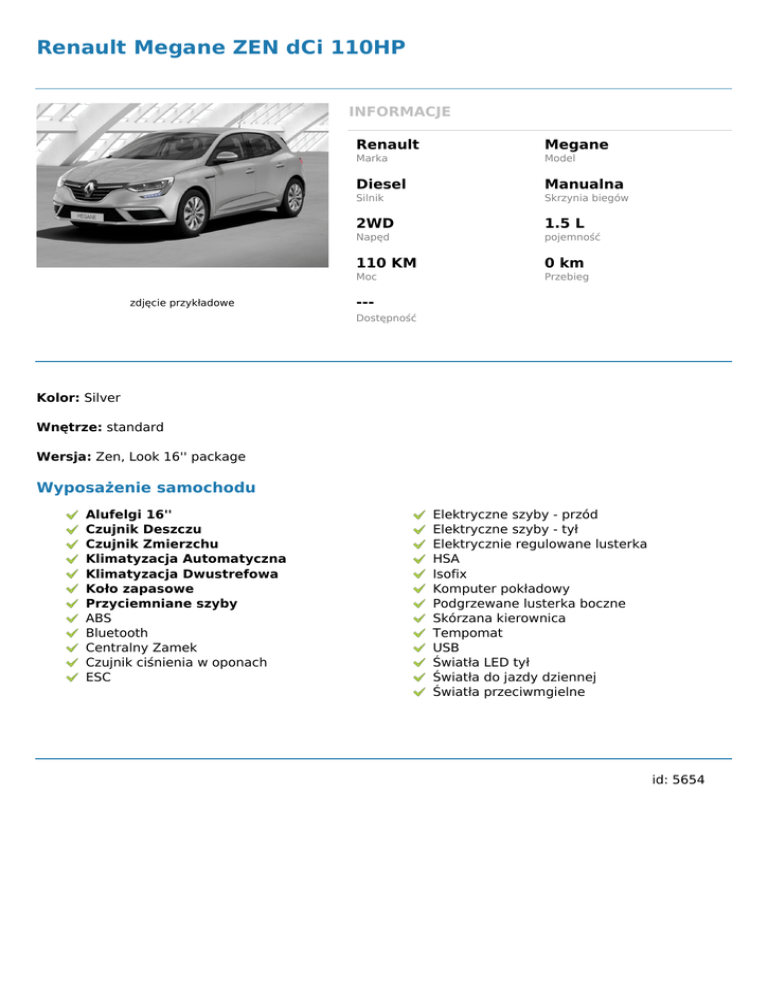 Renault Megane ZEN dCi 110HP

zdjęcie przykładowe

INFORMACJE

Renault
Marka

Megane
Model

Diesel
Silnik

Manualna
Skrzynia biegów

2WD
Napęd

1.5 L
pojemność

110 KM
Moc

0 km
Przebieg

---
Dostępność

Kolor: Silver

Wnętrze: standard

Wersja: Zen, Look 16'' package

Wyposażenie samochodu

Alufelgi 16''
Czujnik Deszczu
Czujnik Zmierzchu
Klimatyzacja Automatyczna
Klimatyzacja Dwustrefowa
Koło zapasowe
Przyciemniane szyby
ABS
Bluetooth
Centralny Zamek
Czujnik ciśnienia w oponach
ESC

Elektryczne szyby - przód
Elektryczne szyby - tył
Elektrycznie regulowane lusterka
HSA
Isofix
Komputer pokładowy
Podgrzewane lusterka boczne
Skórzana kierownica
Tempomat
USB
Światła LED tył
Światła do jazdy dziennej
Światła przeciwmgielne

id: 5654